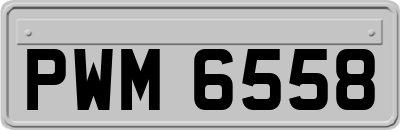 PWM 6558